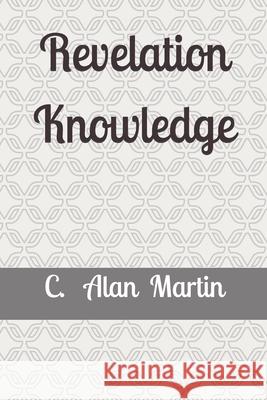 Revelation Knowledge

C. Alan Martin

Kraina Książek